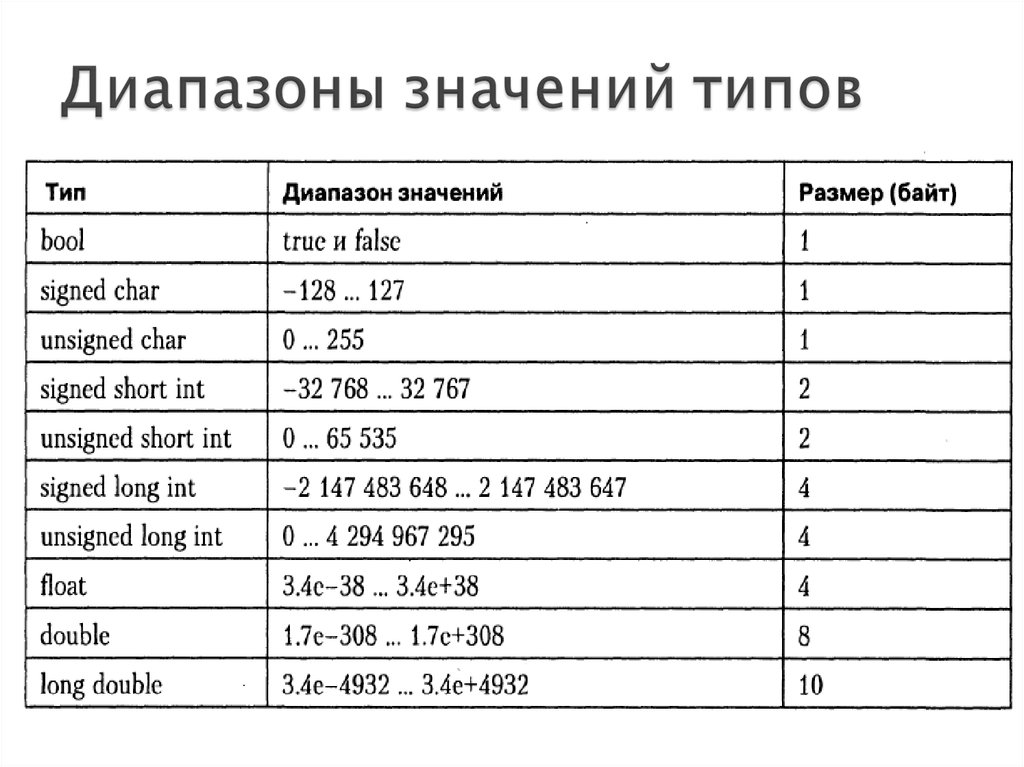 Диапазоны значений типов

| Тип | Диапазон значений | Размер (байт) |
|---|---|---|
| bool | true и false | 1 |
| signed char | −128 ... 127 | 1 |
| unsigned char | 0 ... 255 | 1 |
| signed short int | −32 768 ... 32 767 | 2 |
| unsigned short int | 0 ... 65 535 | 2 |
| signed long int | −2 147 483 648 ... 2 147 483 647 | 4 |
| unsigned long int | 0 ... 4 294 967 295 | 4 |
| float | 3.4e−38 ... 3.4e+38 | 4 |
| double | 1.7e−308 ... 1.7e+308 | 8 |
| long double | 3.4e−4932 ... 3.4e+4932 | 10 |